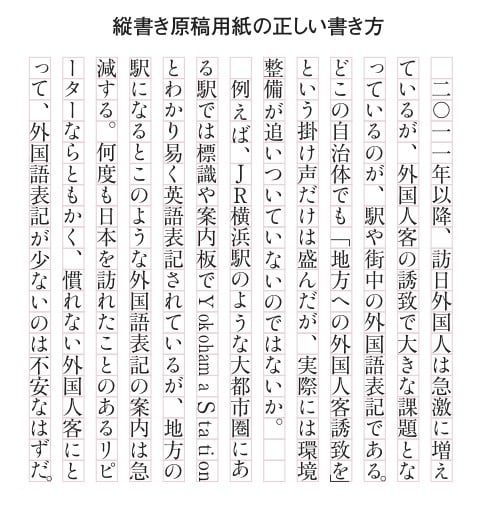 縦書き原稿用紙の正しい書き方

二〇一一年以降、訪日外国人は急激に増えているが、外国人客の誘致で大きな課題となっているのが、駅や街中の外国語表記である。どこの自治体でも「地方への外国人客誘致を」という掛け声だけは盛んだが、実際には環境整備が追いついていないのではないか。

例えば、JR横浜駅のような大都市圏にある駅では標識や案内板でYokohama Stationとわかり易く英語表記されているが、地方の駅になるとこのような外国語表記の案内は急減する。何度も日本を訪れたことのあるリピーターならともかく、慣れない外国人客にとって、外国語表記が少ないのは不安なはずだ。